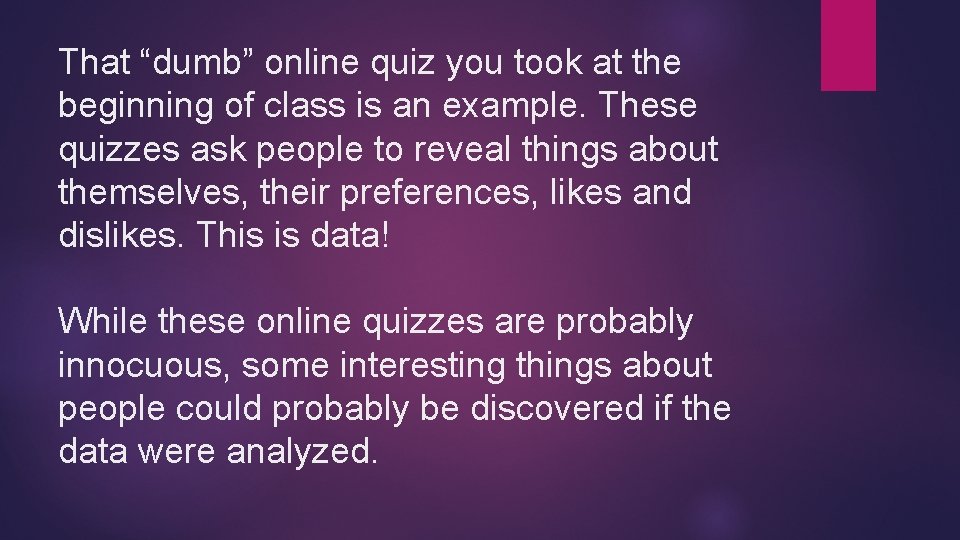 That “dumb” online quiz you took at the beginning of class is an example. These quizzes ask people to reveal things about themselves, their preferences, likes and dislikes. This is data!

While these online quizzes are probably innocuous, some interesting things about people could probably be discovered if the data were analyzed.